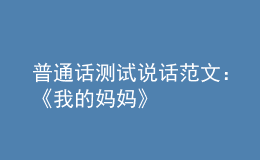 普通话测试说话范文：《我的妈妈》